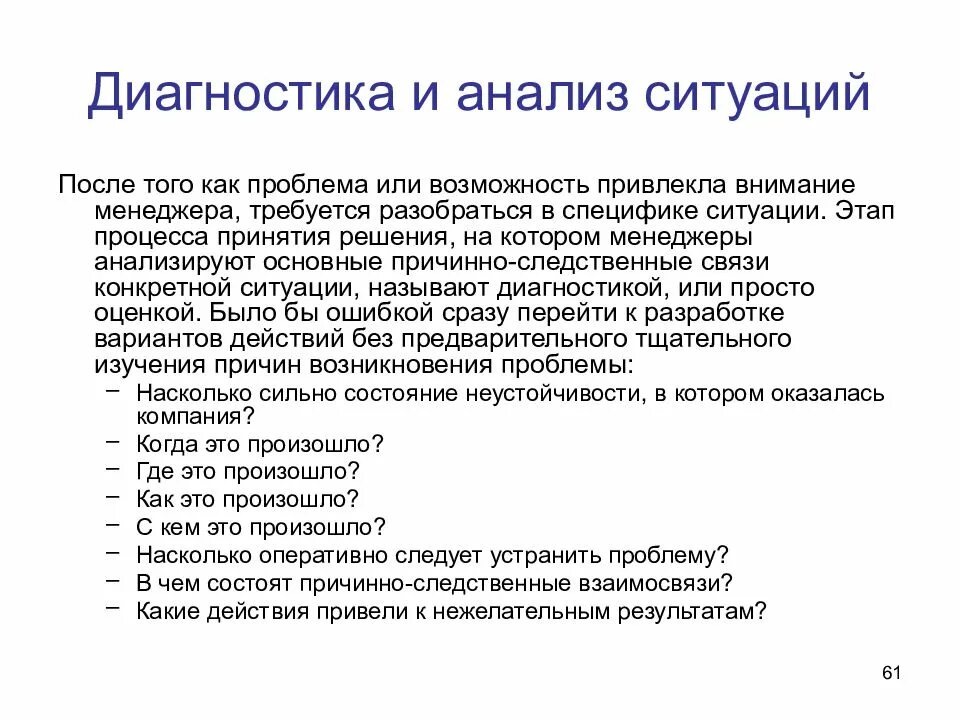 Диагностика и анализ ситуаций

После того как проблема или возможность привлекла внимание менеджера, требуется разобраться в специфике ситуации. Этап процесса принятия решения, на котором менеджеры анализируют основные причинно-следственные связи конкретной ситуации, называют диагностикой, или просто оценкой. Было бы ошибкой сразу перейти к разработке вариантов действий без предварительного тщательного изучения причин возникновения проблемы:

– Насколько сильно состояние неустойчивости, в котором оказалась компания?
– Когда это произошло?
– Где это произошло?
– Как это произошло?
– С кем это произошло?
– Насколько оперативно следует устранить проблему?
– В чем состоят причинно-следственные взаимосвязи?
– Какие действия привели к нежелательным результатам?

61